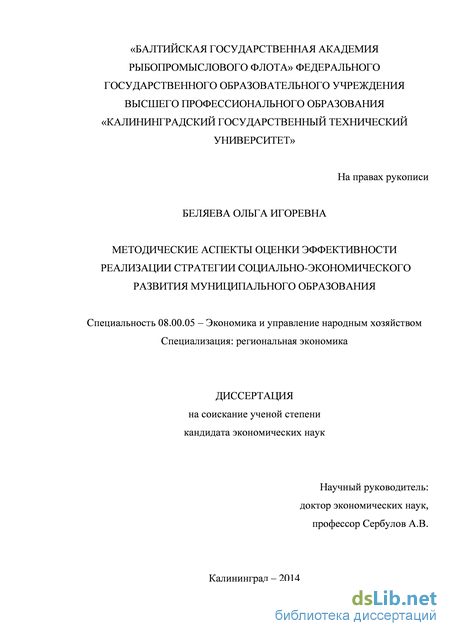 «БАЛТИЙСКАЯ ГОСУДАРСТВЕННАЯ АКАДЕМИЯ РЫБОПРОМЫСЛОВОГО ФЛОТА» ФЕДЕРАЛЬНОГО ГОСУДАРСТВЕННОГО ОБРАЗОВАТЕЛЬНОГО УЧРЕЖДЕНИЯ ВЫСШЕГО ПРОФЕССИОНАЛЬНОГО ОБРАЗОВАНИЯ «КАЛИНИНГРАДСКИЙ ГОСУДАРСТВЕННЫЙ ТЕХНИЧЕСКИЙ УНИВЕРСИТЕТ»

На правах рукописи

БЕЛЯЕВА ОЛЬГА ИГОРЕВНА

МЕТОДИЧЕСКИЕ АСПЕКТЫ ОЦЕНКИ ЭФФЕКТИВНОСТИ РЕАЛИЗАЦИИ СТРАТЕГИИ СОЦИАЛЬНО-ЭКОНОМИЧЕСКОГО РАЗВИТИЯ МУНИЦИПАЛЬНОГО ОБРАЗОВАНИЯ

Специальность 08.00.05 – Экономика и управление народным хозяйством
Специализация: региональная экономика

ДИССЕРТАЦИЯ
на соискание ученой степени
кандидата экономических наук

Научный руководитель:
доктор экономических наук,
профессор Сербулов А.В.

Калининград – 2014

dsLib.net
библиотека диссертаций